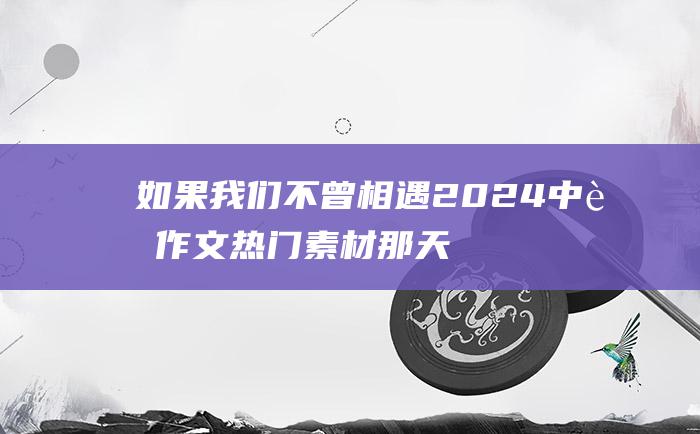 如果我们不曾相遇2024中è
作文热门素材那天